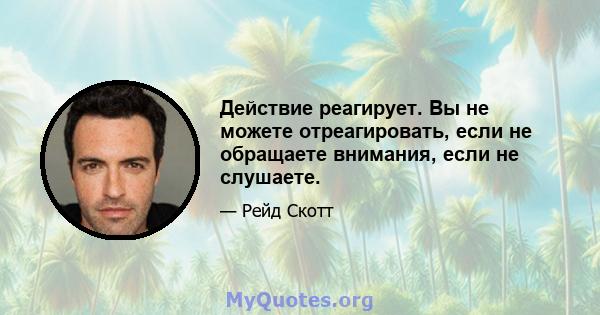 Действие реагирует. Вы не можете отреагировать, если не обращаете внимания, если не слушаете.

— Рейд Скотт

MyQuotes.org